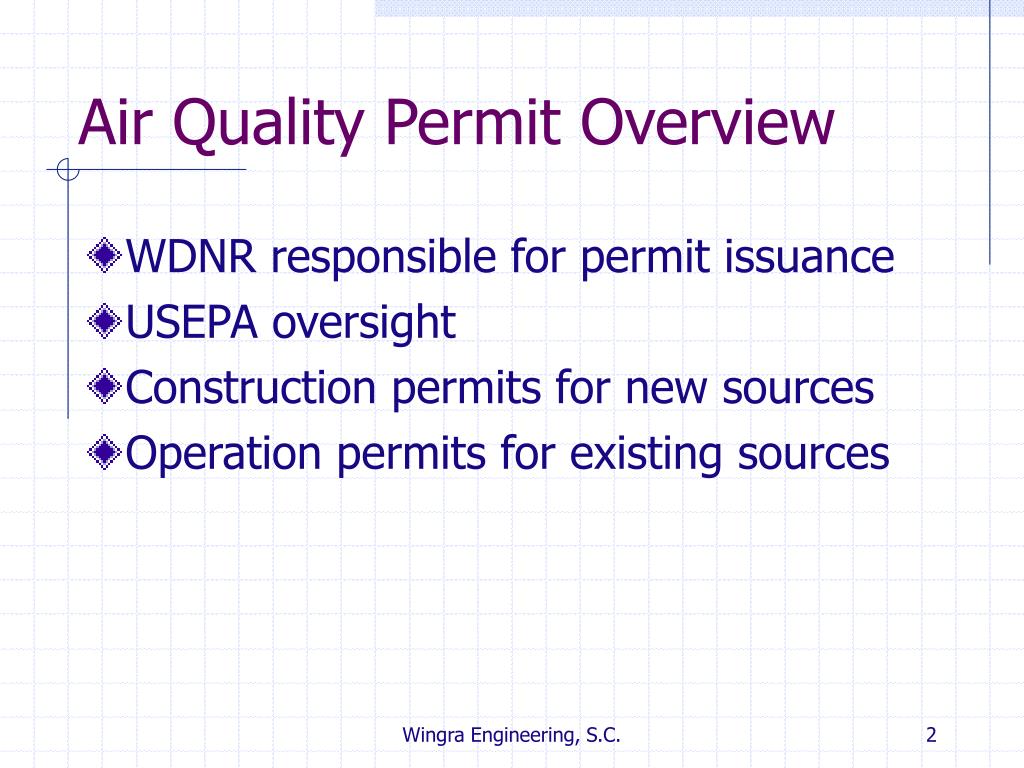 Air Quality Permit Overview

WDNR responsible for permit issuance
USEPA oversight
Construction permits for new sources
Operation permits for existing sources

Wingra Engineering, S.C.

2